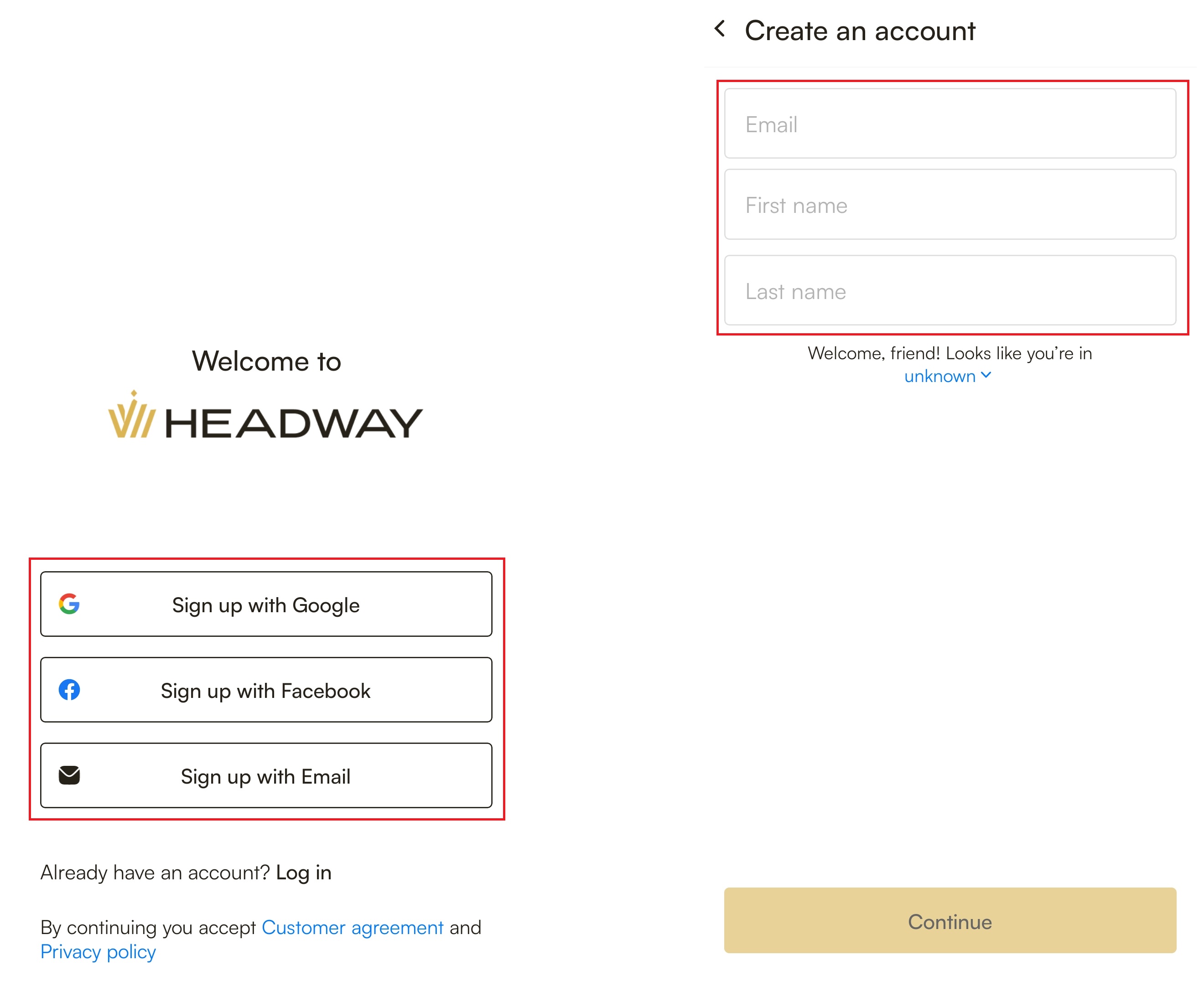 Welcome to

HEADWAY

Sign up with Google

Sign up with Facebook

Sign up with Email

Already have an account? Log in

By continuing you accept Customer agreement and Privacy policy

Create an account

Email

First name

Last name

Welcome, friend! Looks like you're in unknown

Continue